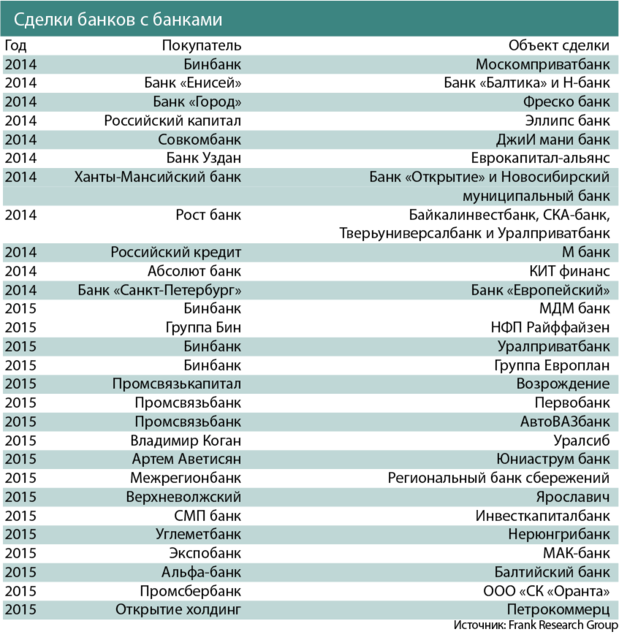 Сделки банков с банками

| Год | Покупатель | Объект сделки |
|---|---|---|
| 2014 | Бинбанк | Москомприватбанк |
| 2014 | Банк «Енисей» | Банк «Балтика» и Н-банк |
| 2014 | Банк «Город» | Фреско банк |
| 2014 | Российский капитал | Эллипс банк |
| 2014 | Совкомбанк | ДжиИ мани банк |
| 2014 | Банк Уздан | Еврокапитал-альянс |
| 2014 | Ханты-Мансийский банк | Банк «Открытие» и Новосибирский муниципальный банк |
| 2014 | Рост банк | Байкалинвестбанк, СКА-банк, Тверьуниверсалбанк и Уралприватбанк |
| 2014 | Российский кредит | М банк |
| 2014 | Абсолют банк | КИТ финанс |
| 2014 | Банк «Санкт-Петербург» | Банк «Европейский» |
| 2015 | Бинбанк | МДМ банк |
| 2015 | Группа Бин | НФП Райффайзен |
| 2015 | Бинбанк | Уралприватбанк |
| 2015 | Бинбанк | Группа Европлан |
| 2015 | Промсвязькапитал | Возрождение |
| 2015 | Промсвязьбанк | Первобанк |
| 2015 | Промсвязьбанк | АвтоВАЗбанк |
| 2015 | Владимир Коган | Уралсиб |
| 2015 | Артем Аветисян | Юниаструм банк |
| 2015 | Межрегионбанк | Региональный банк сбережений |
| 2015 | Верхневолжский | Ярославич |
| 2015 | СМП банк | Инвесткапиталбанк |
| 2015 | Углеметбанк | Нерюнгрибанк |
| 2015 | Экспобанк | МАК-банк |
| 2015 | Альфа-банк | Балтийский банк |
| 2015 | Промсбербанк | ООО «СК «Оранта» |
| 2015 | Открытие холдинг | Петрокоммерц |

Источник: Frank Research Group